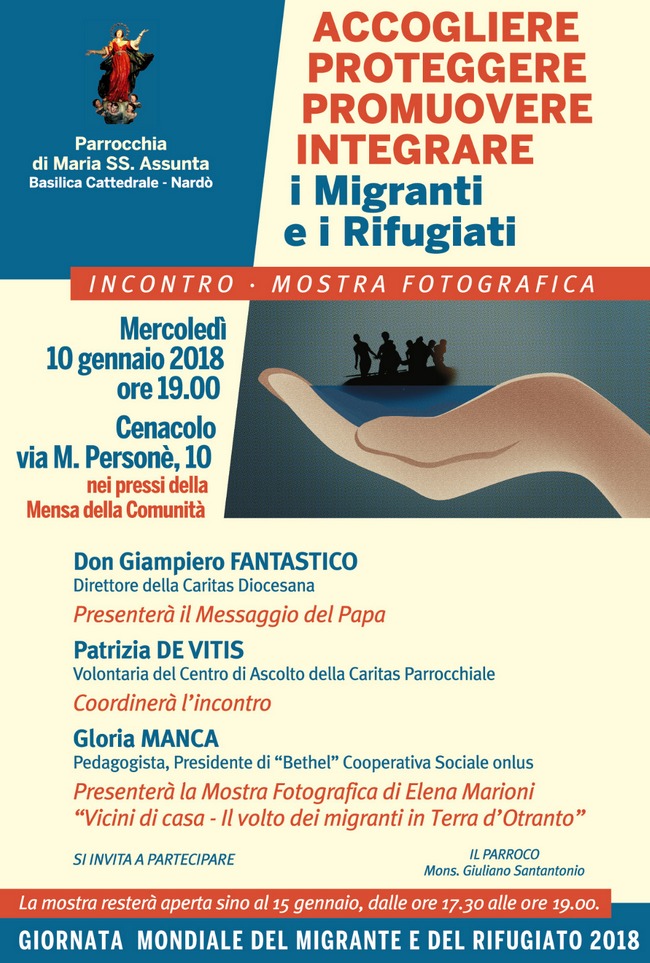 Parrocchia di Maria SS. Assunta
Basilica Cattedrale - Nardò

ACCOGLIERE
PROTEGGERE
PROMUOVERE
INTEGRARE
i Migranti e i Rifugiati

INCONTRO · MOSTRA FOTOGRAFICA

Mercoledì
10 gennaio 2018
ore 19.00

Cenacolo
via M. Personè, 10
nei pressi della Mensa della Comunità

Don Giampiero FANTASTICO
Direttore della Caritas Diocesana
Presenterà il Messaggio del Papa

Patrizia DE VITIS
Volontaria del Centro di Ascolto della Caritas Parrocchiale
Coordinerà l'incontro

Gloria MANCA
Pedagogista, Presidente di "Bethel" Cooperativa Sociale onlus
Presenterà la Mostra Fotografica di Elena Marioni
"Vicini di casa - Il volto dei migranti in Terra d'Otranto"

SI INVITA A PARTECIPARE

IL PARROCO
Mons. Giuliano Santantonio

La mostra resterà aperta sino al 15 gennaio, dalle ore 17.30 alle ore 19.00.

GIORNATA MONDIALE DEL MIGRANTE E DEL RIFUGIATO 2018